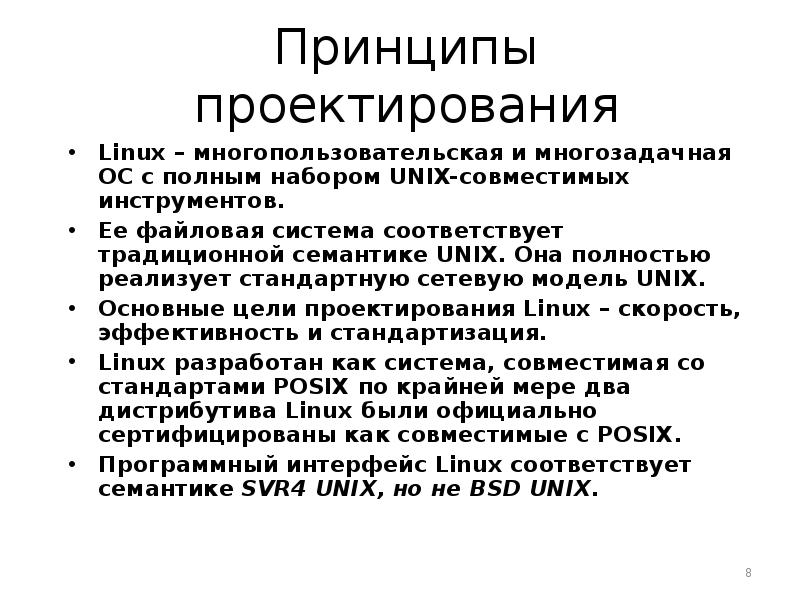 Принципы проектирования

• Linux – многопользовательская и многозадачная ОС с полным набором UNIX-совместимых инструментов.
• Ее файловая система соответствует традиционной семантике UNIX. Она полностью реализует стандартную сетевую модель UNIX.
• Основные цели проектирования Linux – скорость, эффективность и стандартизация.
• Linux разработан как система, совместимая со стандартами POSIX по крайней мере два дистрибутива Linux были официально сертифицированы как совместимые с POSIX.
• Программный интерфейс Linux соответствует семантике SVR4 UNIX, но не BSD UNIX.

8